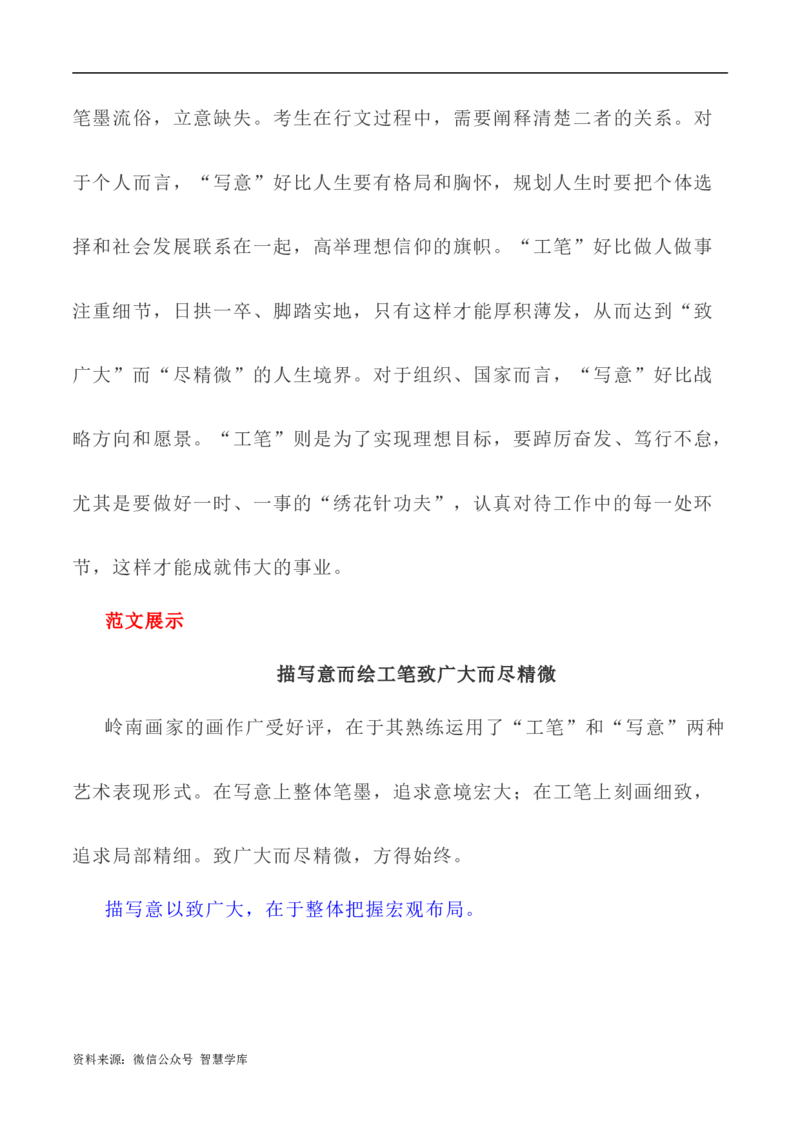 笔墨流俗，立意缺失。考生在行文过程中，需要阐释清楚二者的关系。对于个人而言，“写意”好比人生要有格局和胸怀，规划人生时要把个体选择和社会发展联系在一起，高举理想信仰的旗帜。“工笔”好比做人做事注重细节，日拱一卒、脚踏实地，只有这样才能厚积薄发，从而达到“致广大”而“尽精微”的人生境界。对于组织、国家而言，“写意”好比战略方向和愿景。“工笔”则是为了实现理想目标，要踔厉奋发、笃行不怠，尤其是要做好一时、一事的“绣花针功夫”，认真对待工作中的每一处环节，这样才能成就伟大的事业。

范文展示

描写意而绘工笔致广大而尽精微

岭南画家的画作广受好评，在于其熟练运用了“工笔”和“写意”两种艺术表现形式。在写意上整体笔墨，追求意境宏大；在工笔上刻画细致，追求局部精细。致广大而尽精微，方得始终。

描写意以致广大，在于整体把握宏观布局。

资料来源：微信公众号 智慧学库